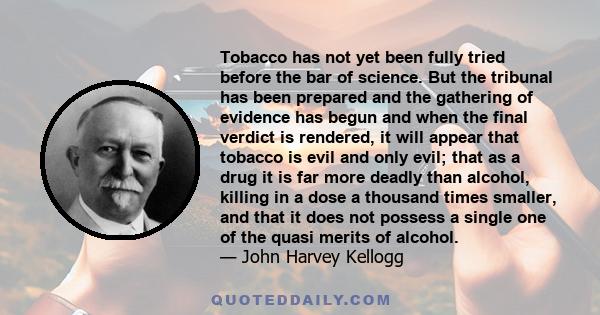 Tobacco has not yet been fully tried before the bar of science. But the tribunal has been prepared and the gathering of evidence has begun and when the final verdict is rendered, it will appear that tobacco is evil and only evil; that as a drug it is far more deadly than alcohol, killing in a dose a thousand times smaller, and that it does not possess a single one of the quasi merits of alcohol.
— John Harvey Kellogg

QUOTEDDAILY.COM